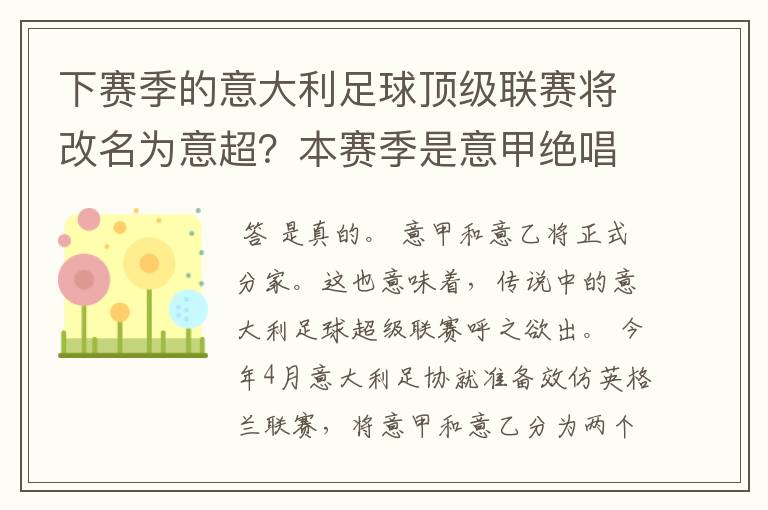 下赛季的意大利足球顶级联赛将改名为意超？本赛季是意甲绝唱

答 是真的。 意甲和意乙将正式分家。这也意味着，传说中的意大利足球超级联赛呼之欲出。 今年4月意大利足协就准备效仿英格兰联赛，将意甲和意乙分为两个